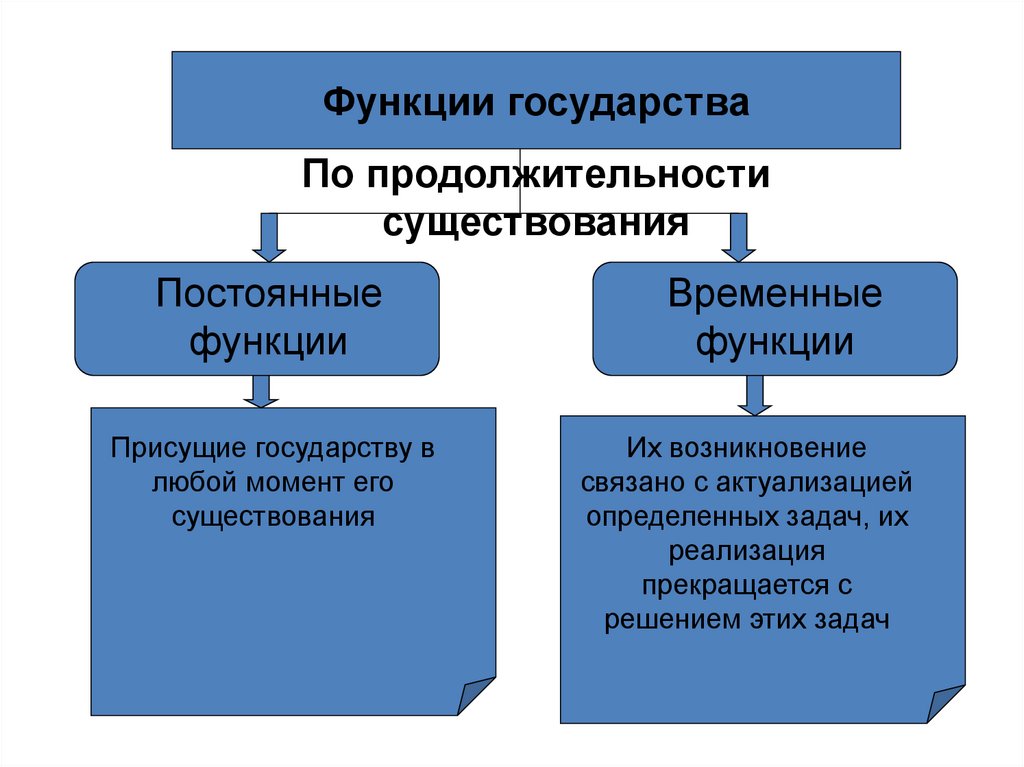 Функции государства

По продолжительности существования

Постоянные функции

Временные функции

Присущие государству в любой момент его существования

Их возникновение связано с актуализацией определенных задач, их реализация прекращается с решением этих задач